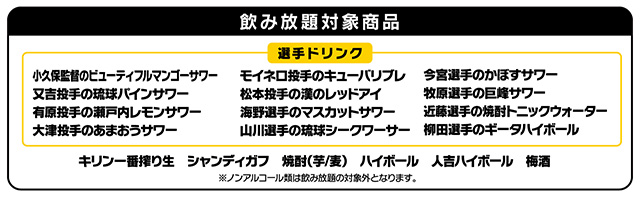 飲み放題対象商品

選手ドリンク

小久保監督のビューティフルマンゴーサワー
又吉投手の琉球パインサワー
有原投手の瀬戸内レモンサワー
大津投手のあまおうサワー

モイネロ投手のキューバリブレ
松本投手の漢のレッドアイ
海野選手のマスカットサワー
山川選手の琉球シークワーサー

今宮選手のかぼすサワー
牧原選手の巨峰サワー
近藤選手の焼酎トニックウォーター
柳田選手のギータハイボール

キリン一番搾り生　シャンディガフ　焼酎(芋/麦)　ハイボール　人吉ハイボール　梅酒

※ノンアルコール類は飲み放題の対象外となります。